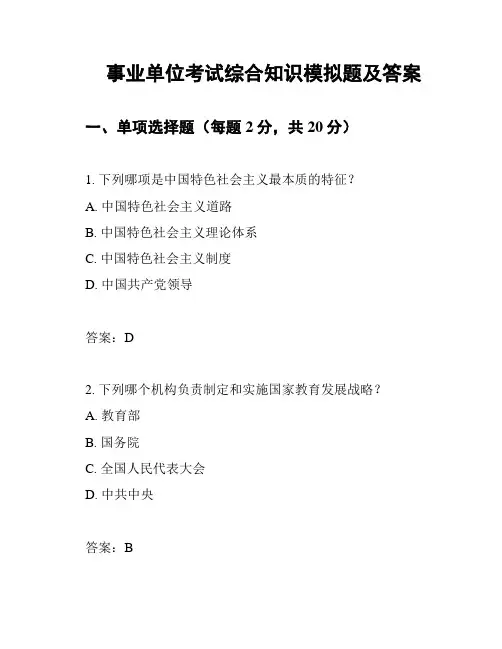 事业单位考试综合知识模拟题及答案

一、单项选择题（每题 2 分，共 20 分）

1. 下列哪项是中国特色社会主义最本质的特征？

A. 中国特色社会主义道路

B. 中国特色社会主义理论体系

C. 中国特色社会主义制度

D. 中国共产党领导

答案：D

2. 下列哪个机构负责制定和实施国家教育发展战略？

A. 教育部

B. 国务院

C. 全国人民代表大会

D. 中共中央

答案：B